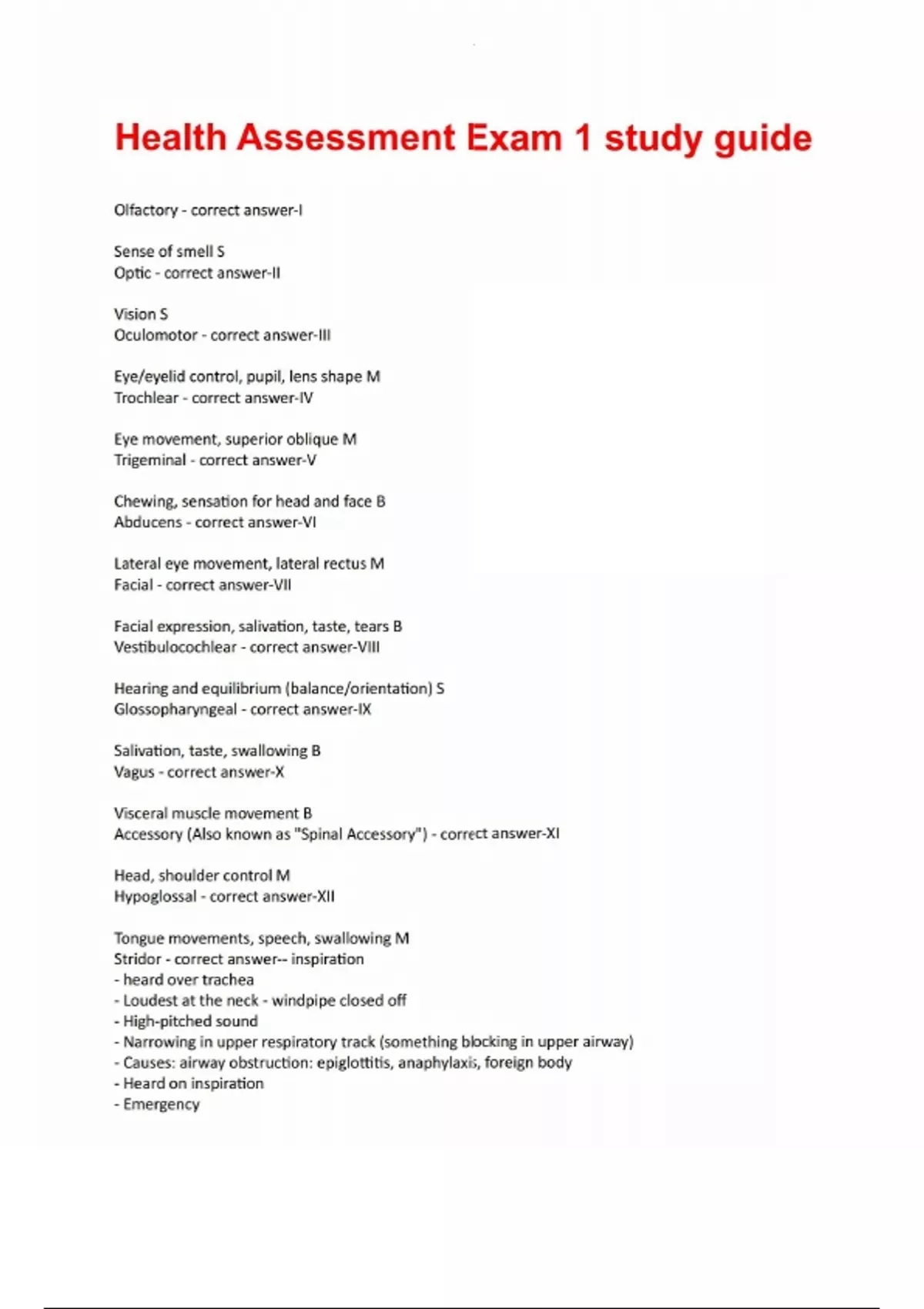 Health Assessment Exam 1 study guide

Olfactory - correct answer-I

Sense of smell S
Optic - correct answer-II

Vision S
Oculomotor - correct answer-III

Eye/eyelid control, pupil, lens shape M
Trochlear - correct answer-IV

Eye movement, superior oblique M
Trigeminal - correct answer-V

Chewing, sensation for head and face B
Abducens - correct answer-VI

Lateral eye movement, lateral rectus M
Facial - correct answer-VII

Facial expression, salivation, taste, tears B
Vestibulocochlear - correct answer-VIII

Hearing and equilibrium (balance/orientation) S
Glossopharyngeal - correct answer-IX

Salivation, taste, swallowing B
Vagus - correct answer-X

Visceral muscle movement B
Accessory (Also known as "Spinal Accessory") - correct answer-XI

Head, shoulder control M
Hypoglossal - correct answer-XII

Tongue movements, speech, swallowing M
Stridor - correct answer-- inspiration
- heard over trachea
- Loudest at the neck - windpipe closed off
- High-pitched sound
- Narrowing in upper respiratory track (something blocking in upper airway)
- Causes: airway obstruction: epiglottitis, anaphylaxis, foreign body
- Heard on inspiration
- Emergency